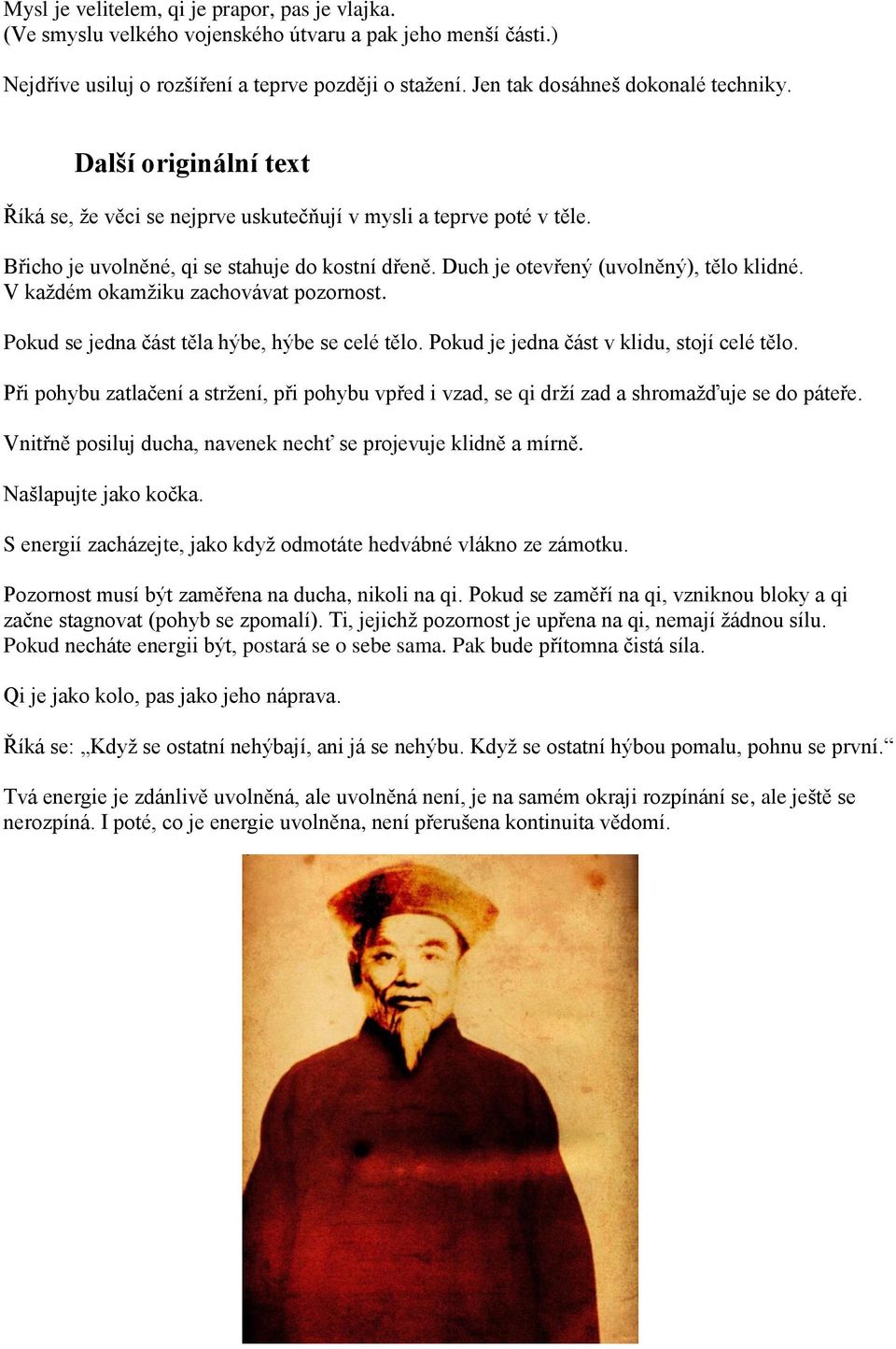 Mysl je velitelem, qi je prapor, pas je vlajka.
(Ve smyslu velkého vojenského útvaru a pak jeho menší části.)

Nejdříve usiluj o rozšíření a teprve později o stažení. Jen tak dosáhneš dokonalé techniky.

Další originální text

Říká se, že věci se nejprve uskutečňují v mysli a teprve poté v těle.

Břicho je uvolněné, qi se stahuje do kostní dřeně. Duch je otevřený (uvolněný), tělo klidné. V každém okamžiku zachovávat pozornost.

Pokud se jedna část těla hýbe, hýbe se celé tělo. Pokud je jedna část v klidu, stojí celé tělo.

Při pohybu zatlačení a stržení, při pohybu vpřed i vzad, se qi drží zad a shromažďuje se do páteře.

Vnitřně posiluj ducha, navenek nechť se projevuje klidně a mírně.

Našlapujte jako kočka.

S energií zacházejte, jako když odmotáte hedvábné vlákno ze zámotku.

Pozornost musí být zaměřena na ducha, nikoli na qi. Pokud se zaměří na qi, vzniknou bloky a qi začne stagnovat (pohyb se zpomalí). Ti, jejichž pozornost je upřena na qi, nemají žádnou sílu. Pokud necháte energii být, postará se o sebe sama. Pak bude přítomna čistá síla.

Qi je jako kolo, pas jako jeho náprava.

Říká se: „Když se ostatní nehýbají, ani já se nehýbu. Když se ostatní hýbou pomalu, pohnu se první.“

Tvá energie je zdánlivě uvolněná, ale uvolněná není, je na samém okraji rozpínání se, ale ještě se nerozpíná. I poté, co je energie uvolněna, není přerušena kontinuita vědomí.